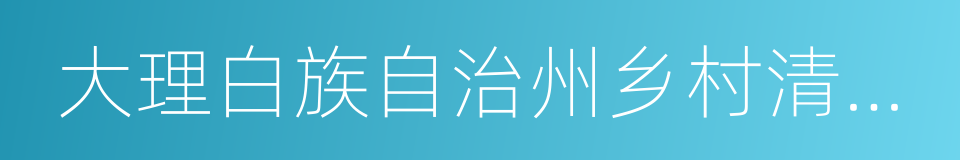 大理白族自治州乡村清...